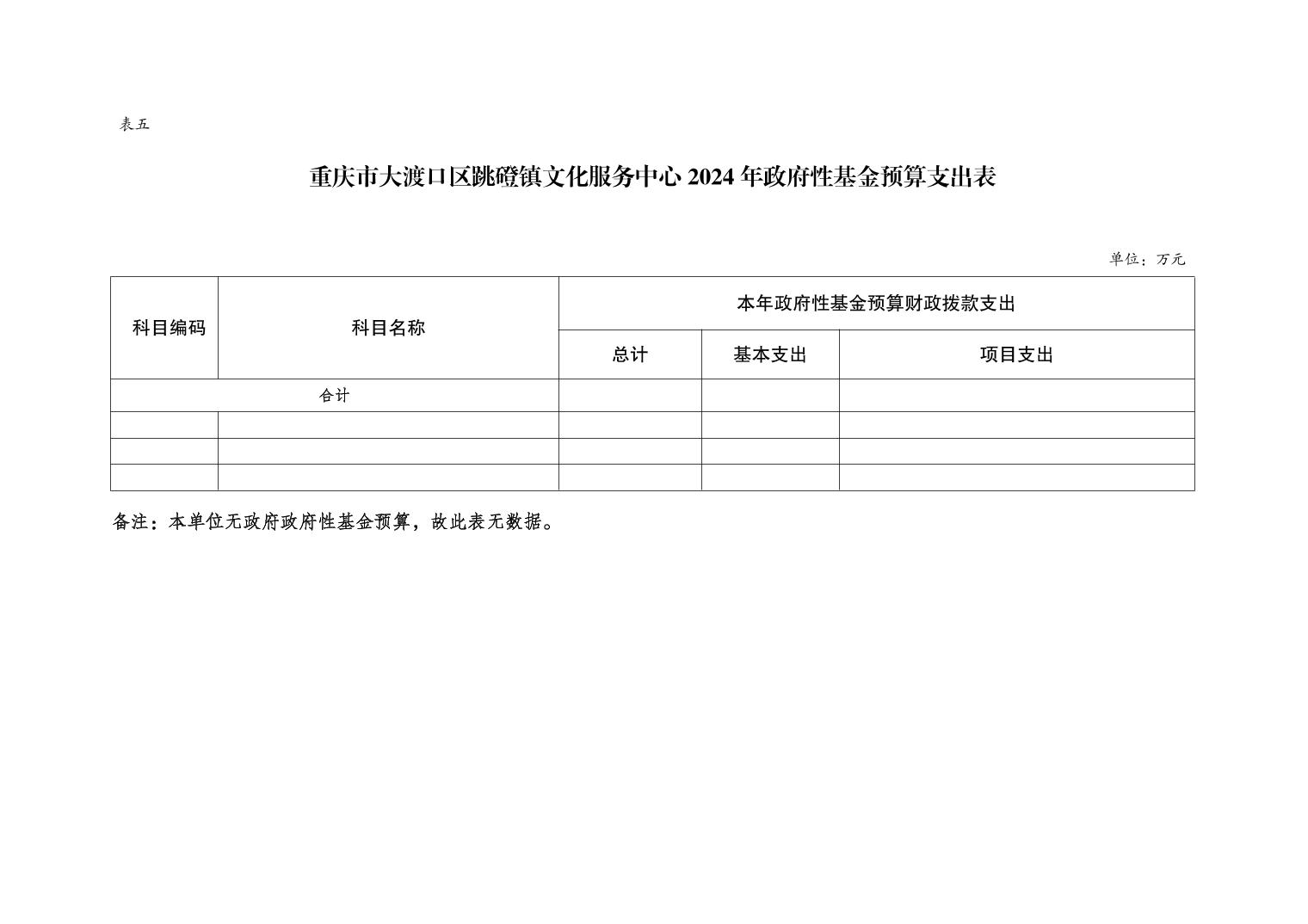 表五

重庆市大渡口区跳磴镇文化服务中心 2024 年政府性基金预算支出表

单位：万元

| 科目编码 | 科目名称 | 本年政府性基金预算财政拨款支出 | | |
|---|---|---|---|---|
| | | 总计 | 基本支出 | 项目支出 |
| 合计 | | | | |
| | | | | |
| | | | | |
| | | | | |

备注：本单位无政府政府性基金预算，故此表无数据。